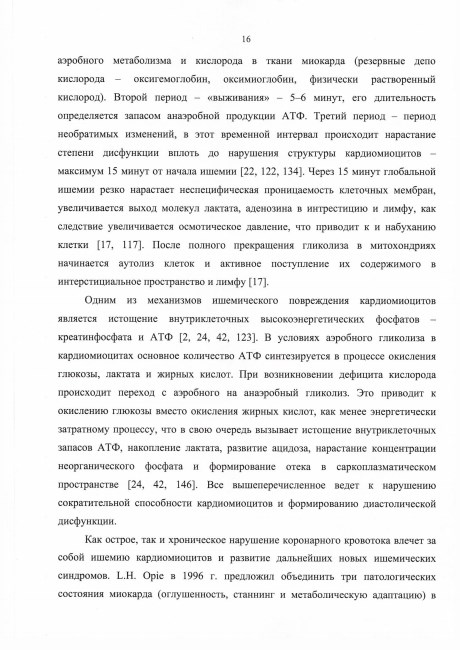 16

аэробного метаболизма и кислорода в ткани миокарда (резервные депо кислорода – оксигемоглобин, оксимиоглобин, физически растворенный кислород). Второй период – «выживания» – 5–6 минут, его длительность определяется запасом анаэробной продукции АТФ. Третий период – период необратимых изменений, в этот временной интервал происходит нарастание степени дисфункции вплоть до нарушения структуры кардиомиоцитов – максимум 15 минут от начала ишемии [22, 122, 134]. Через 15 минут глобальной ишемии резко нарастает неспецифическая проницаемость клеточных мембран, увеличивается выход молекул лактата, аденозина в интрестицию и лимфу, как следствие увеличивается осмотическое давление, что приводит к и набуханию клетки [17, 117]. После полного прекращения гликолиза в митохондриях начинается аутолиз клеток и активное поступление их содержимого в интерстициальное пространство и лимфу [17].

Одним из механизмов ишемического повреждения кардиомиоцитов является истощение внутриклеточных высокоэнергетических фосфатов – креатинфосфата и АТФ [2, 24, 42, 123]. В условиях аэробного гликолиза в кардиомиоцитах основное количество АТФ синтезируется в процессе окисления глюкозы, лактата и жирных кислот. При возникновении дефицита кислорода происходит переход с аэробного на анаэробный гликолиз. Это приводит к окислению глюкозы вместо окисления жирных кислот, как менее энергетически затратному процессу, что в свою очередь вызывает истощение внутриклеточных запасов АТФ, накопление лактата, развитие ацидоза, нарастание концентрации неорганического фосфата и формирование отека в саркоплазматическом пространстве [24, 42, 146]. Все вышеперечисленное ведет к нарушению сократительной способности кардиомиоцитов и формированию диастолической дисфункции.

Как острое, так и хроническое нарушение коронарного кровотока влечет за собой ишемию кардиомиоцитов и развитие дальнейших новых ишемических синдромов. L.H. Opie в 1996 г. предложил объединить три патологических состояния миокарда (оглушенность, станнинг и метаболическую адаптацию) в